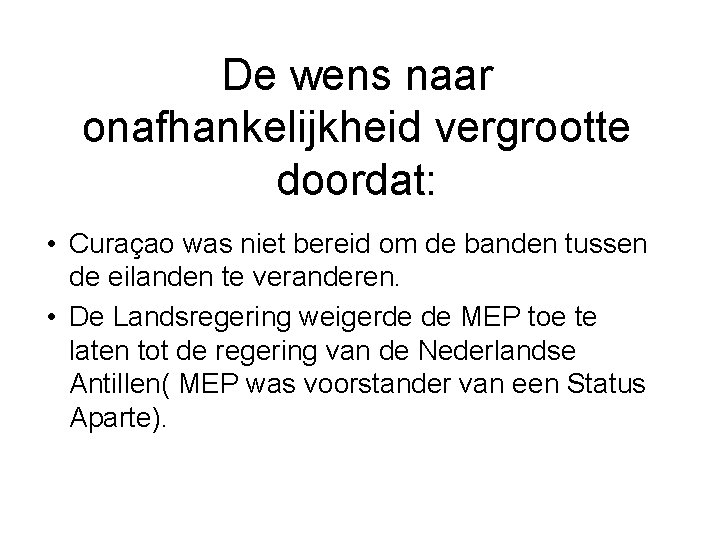 De wens naar onafhankelijkheid vergrootte doordat:

• Curaçao was niet bereid om de banden tussen de eilanden te veranderen.
• De Landsregering weigerde de MEP toe te laten tot de regering van de Nederlandse Antillen( MEP was voorstander van een Status Aparte).